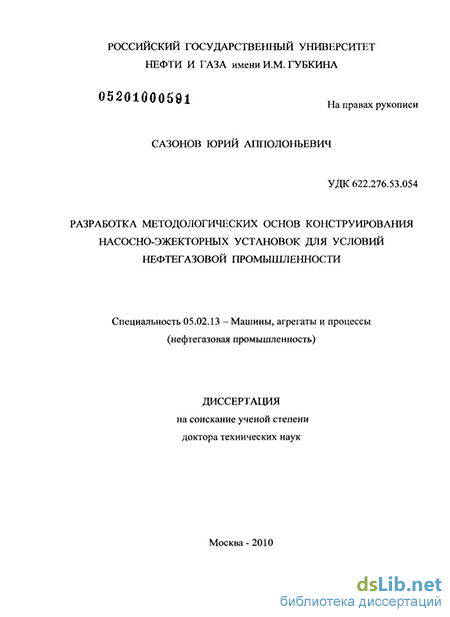 РОССИЙСКИЙ ГОСУДАРСТВЕННЫЙ УНИВЕРСИТЕТ НЕФТИ И ГАЗА имени И.М. ГУБКИНА

05201000591

На правах рукописи

САЗОНОВ ЮРИЙ АППОЛОНЬЕВИЧ

УДК 622.276.53.054

РАЗРАБОТКА МЕТОДОЛОГИЧЕСКИХ ОСНОВ КОНСТРУИРОВАНИЯ НАСОСНО-ЭЖЕКТОРНЫХ УСТАНОВОК ДЛЯ УСЛОВИЙ НЕФТЕГАЗОВОЙ ПРОМЫШЛЕННОСТИ

Специальность 05.02.13 – Машины, агрегаты и процессы (нефтегазовая промышленность)

ДИССЕРТАЦИЯ
на соискание ученой степени
доктора технических наук

Москва - 2010

dsLib.net
библиотека диссертаций